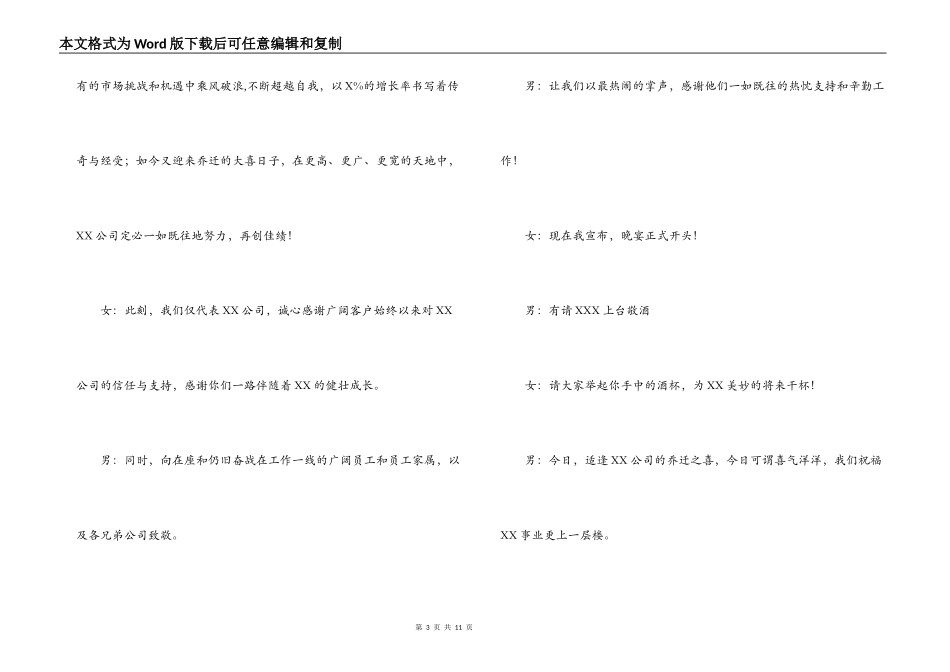 本文格式为Word版下载后可任意编辑和复制

有的市场挑战和机遇中乘风破浪,不断超越自我，以X%的增长率书写着传奇与经受；如今又迎来乔迁的大喜日子，在更高、更广、更宽的天地中，XX公司定必一如既往地努力，再创佳绩！

女：此刻，我们仅代表XX公司，诚心感谢广阔客户始终以来对XX公司的信任与支持，感谢你们一路伴随着XX的健壮成长。

男：同时，向在座和仍旧奋战在工作一线的广阔员工和员工家属，以及各兄弟公司致敬。

男：让我们以最热闹的掌声，感谢他们一如既往的热忱支持和辛勤工作！

女：现在我宣布，晚宴正式开头！

男：有请XXX上台敬酒

女：请大家举起你手中的酒杯，为XX美妙的将来干杯！

男：今日，适逢XX公司的乔迁之喜，今日可谓喜气洋洋，我们祝福XX事业更上一层楼。

第 3 页 共 11 页